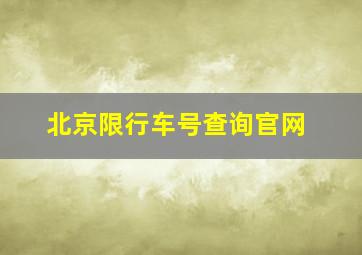 北京限行车号查询官网